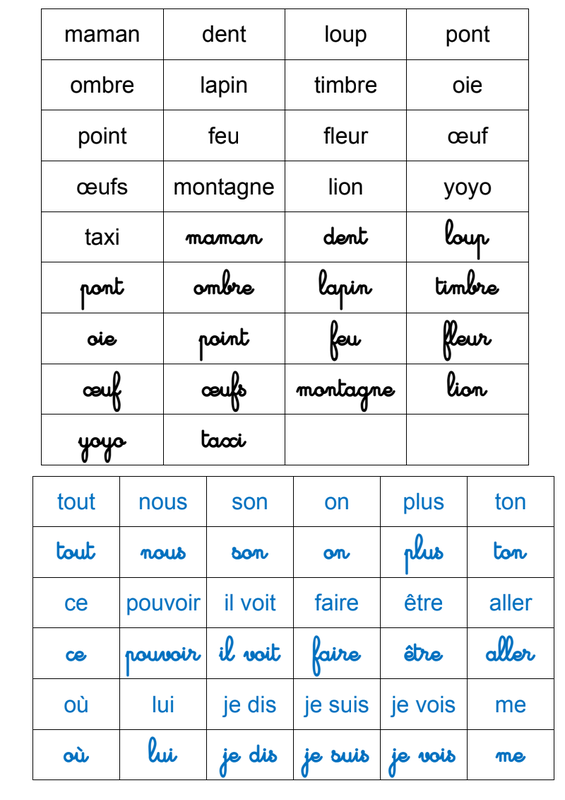 | maman | dent | loup | pont |
|---|---|---|---|
| ombre | lapin | timbre | oie |
| point | feu | fleur | œuf |
| œufs | montagne | lion | yoyo |
| taxi | maman | dent | loup |
| pont | ombre | lapin | timbre |
| oie | point | feu | fleur |
| œuf | œufs | montagne | lion |
| yoyo | taxi | | |

| tout | nous | son | on | plus | ton |
|---|---|---|---|---|---|
| tout | nous | son | on | plus | ton |
| ce | pouvoir | il voit | faire | être | aller |
| ce | pouvoir | il voit | faire | être | aller |
| où | lui | je dis | je suis | je vois | me |
| où | lui | je dis | je suis | je vois | me |